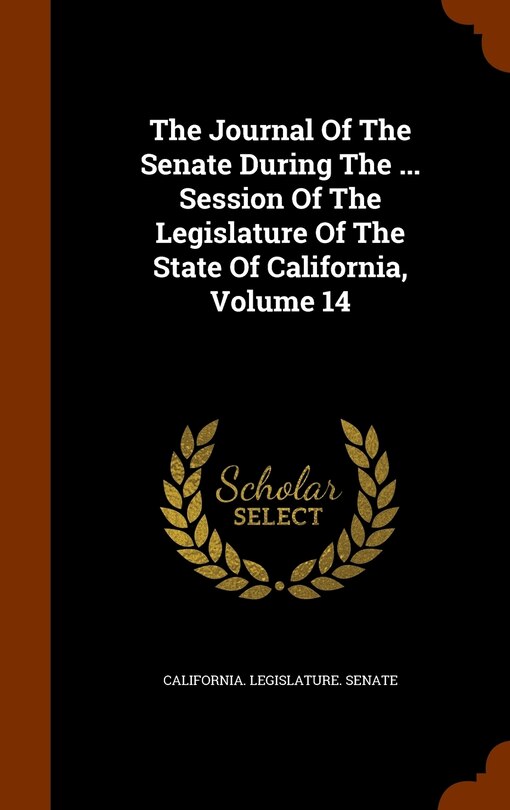 The Journal Of The Senate During The ... Session Of The Legislature Of The State Of California, Volume 14

Scholar SELECT

CALIFORNIA. LEGISLATURE. SENATE